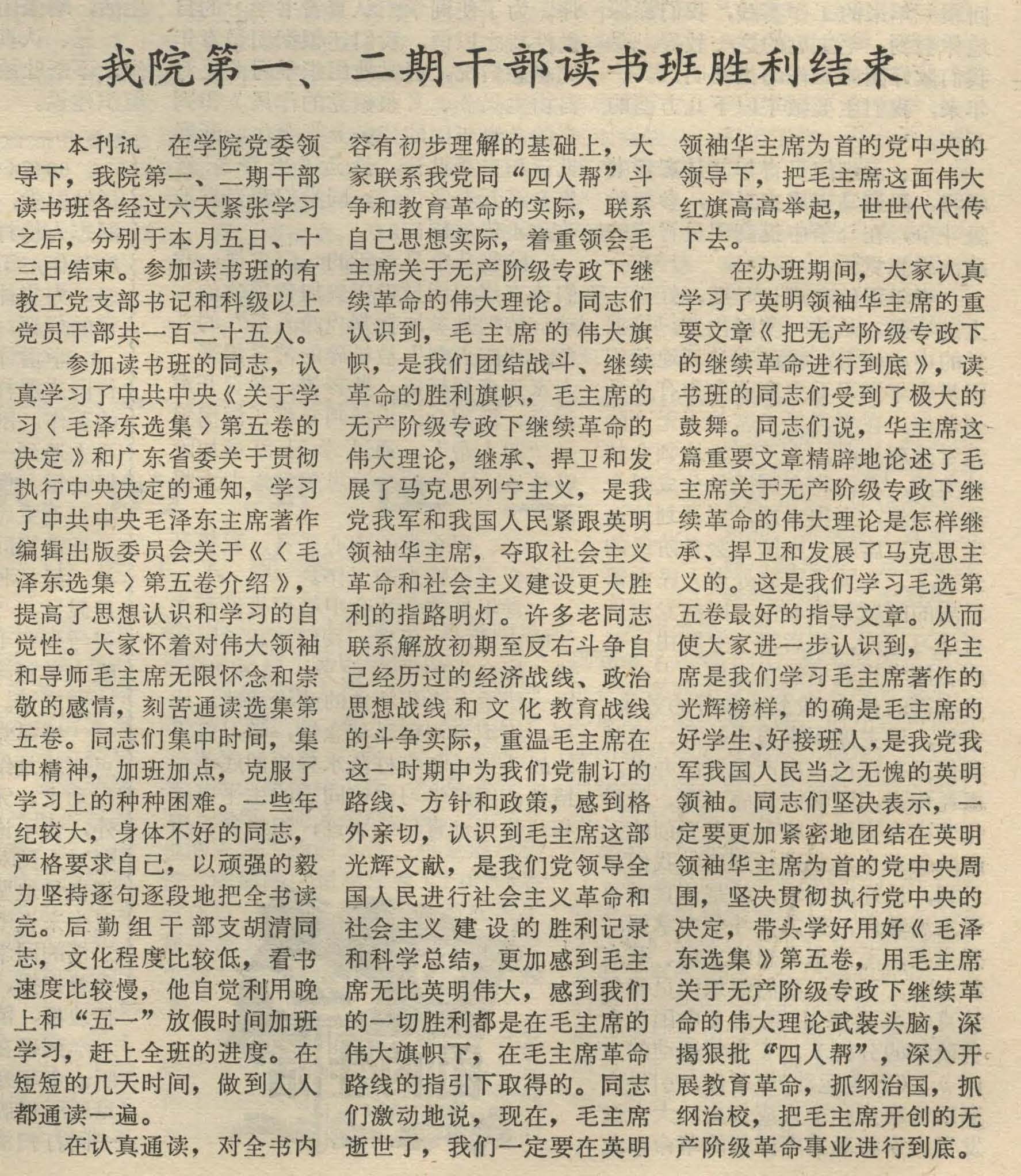 我院第一、二期干部读书班胜利结束

本刊讯　在学院党委领导下，我院第一、二期干部读书班各经过六天紧张学习之后，分别于本月五日、十三日结束。参加读书班的有教工党支部书记和科级以上党员干部共一百二十五人。

参加读书班的同志，认真学习了中共中央《关于学习〈毛泽东选集〉第五卷的决定》和广东省委关于贯彻执行中央决定的通知，学习了中共中央毛泽东主席著作编辑出版委员会关于《〈毛泽东选集〉第五卷介绍》，提高了思想认识和学习的自觉性。大家怀着对伟大领袖和导师毛主席无限怀念和崇敬的感情，刻苦通读选集第五卷。同志们集中时间，集中精神，加班加点，克服了学习上的种种困难。一些年纪较大，身体不好的同志，严格要求自己，以顽强的毅力坚持逐句逐段地把全书读完。后勤组干部支胡清同志，文化程度比较低，看书速度比较慢，他自觉利用晚上和“五一”放假时间加班学习，赶上全班的进度。在短短的几天时间，做到人人都通读一遍。

在认真通读，对全书内容有初步理解的基础上，大家联系我党同“四人帮”斗争和教育革命的实际，联系自己思想实际，着重领会毛主席关于无产阶级专政下继续革命的伟大理论。同志们认识到，毛主席的伟大旗帜，是我们团结战斗、继续革命的胜利旗帜，毛主席的无产阶级专政下继续革命的伟大理论，继承、捍卫和发展了马克思列宁主义，是我党我军和我国人民紧跟英明领袖华主席，夺取社会主义革命和社会主义建设更大胜利的指路明灯。许多老同志联系解放初期至反右斗争自己经历过的经济战线、政治思想战线和文化教育战线的斗争实际，重温毛主席在这一时期中为我们党制订的路线、方针和政策，感到格外亲切，认识到毛主席这部光辉文献，是我们党领导全国人民进行社会主义革命和社会主义建设的胜利记录和科学总结，更加感到毛主席无比英明伟大，感到我们的一切胜利都是在毛主席的伟大旗帜下，在毛主席革命路线的指引下取得的。同志们激动地说，现在，毛主席逝世了，我们一定要在英明领袖华主席为首的党中央的领导下，把毛主席这面伟大红旗高高举起，世世代代传下去。

在办班期间，大家认真学习了英明领袖华主席的重要文章《把无产阶级专政下的继续革命进行到底》，读书班的同志们受到了极大的鼓舞。同志们说，华主席这篇重要文章精辟地论述了毛主席关于无产阶级专政下继续革命的伟大理论是怎样继承、捍卫和发展了马克思主义的。这是我们学习毛选第五卷最好的指导文章。从而使大家进一步认识到，华主席是我们学习毛主席著作的光辉榜样，的确是毛主席的好学生、好接班人，是我党我军我国人民当之无愧的英明领袖。同志们坚决表示，一定要更加紧密地团结在英明领袖华主席为首的党中央周围，坚决贯彻执行党中央的决定，带头学好用好《毛泽东选集》第五卷，用毛主席关于无产阶级专政下继续革命的伟大理论武装头脑，深揭狠批“四人帮”，深入开展教育革命，抓纲治国，抓纲治校，把毛主席开创的无产阶级革命事业进行到底。